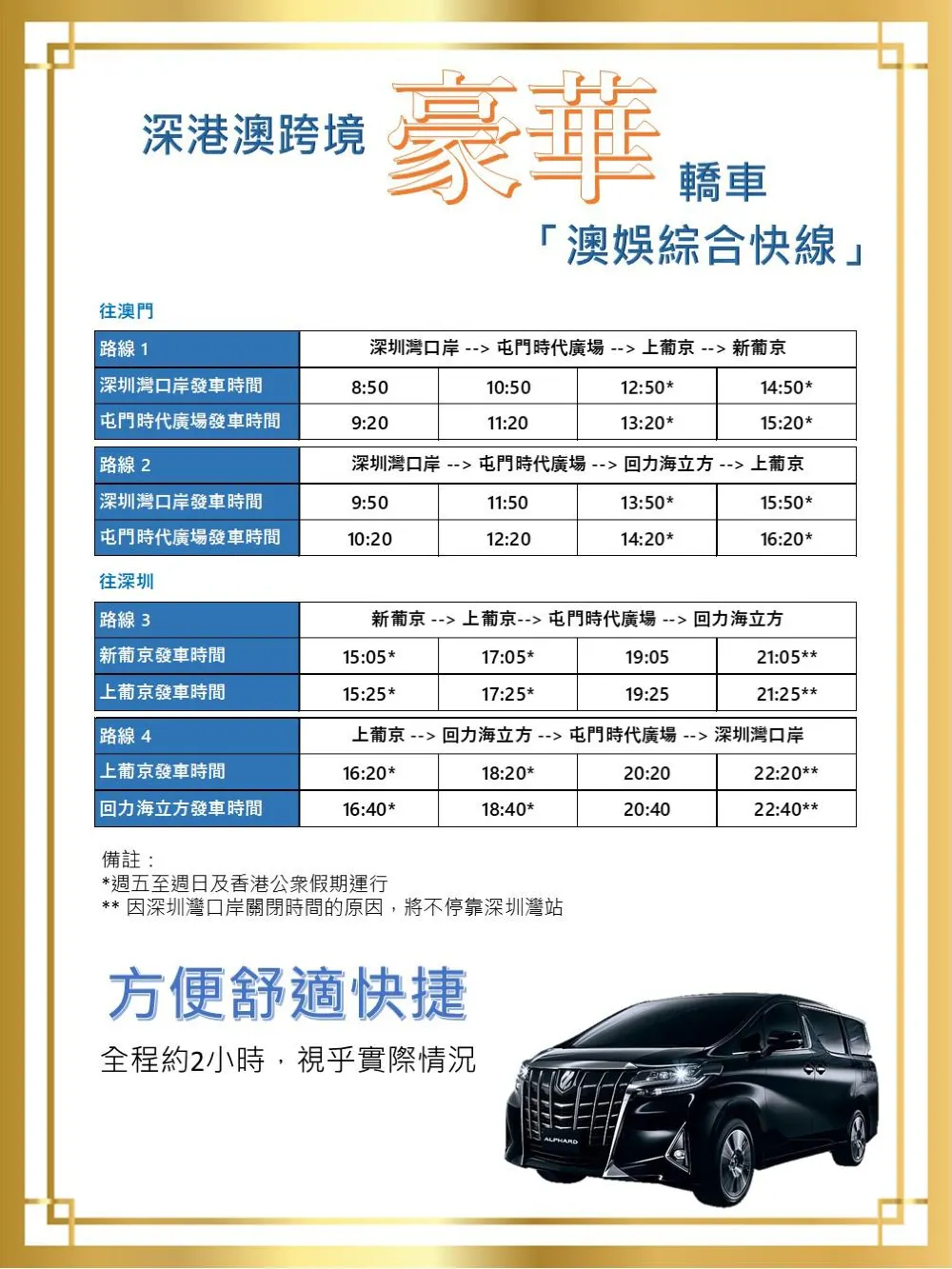 深港澳跨境 豪華 轎車

「澳娛綜合快線」

往澳門

| 路線 1 | 深圳灣口岸 --> 屯門時代廣場 --> 上葡京 --> 新葡京 | | | |
|---|---|---|---|---|
| 深圳灣口岸發車時間 | 8:50 | 10:50 | 12:50* | 14:50* |
| 屯門時代廣場發車時間 | 9:20 | 11:20 | 13:20* | 15:20* |

| 路線 2 | 深圳灣口岸 --> 屯門時代廣場 --> 回力海立方 --> 上葡京 | | | |
|---|---|---|---|---|
| 深圳灣口岸發車時間 | 9:50 | 11:50 | 13:50* | 15:50* |
| 屯門時代廣場發車時間 | 10:20 | 12:20 | 14:20* | 16:20* |

往深圳

| 路線 3 | 新葡京 --> 上葡京--> 屯門時代廣場 --> 回力海立方 | | | |
|---|---|---|---|---|
| 新葡京發車時間 | 15:05* | 17:05* | 19:05 | 21:05** |
| 上葡京發車時間 | 15:25* | 17:25* | 19:25 | 21:25** |

| 路線 4 | 上葡京 --> 回力海立方 --> 屯門時代廣場 --> 深圳灣口岸 | | | |
|---|---|---|---|---|
| 上葡京發車時間 | 16:20* | 18:20* | 20:20 | 22:20** |
| 回力海立方發車時間 | 16:40* | 18:40* | 20:40 | 22:40** |

備註：
*週五至週日及香港公眾假期運行
** 因深圳灣口岸關閉時間的原因，將不停靠深圳灣站

方便舒適快捷

全程約2小時，視乎實際情況

ALPHARD